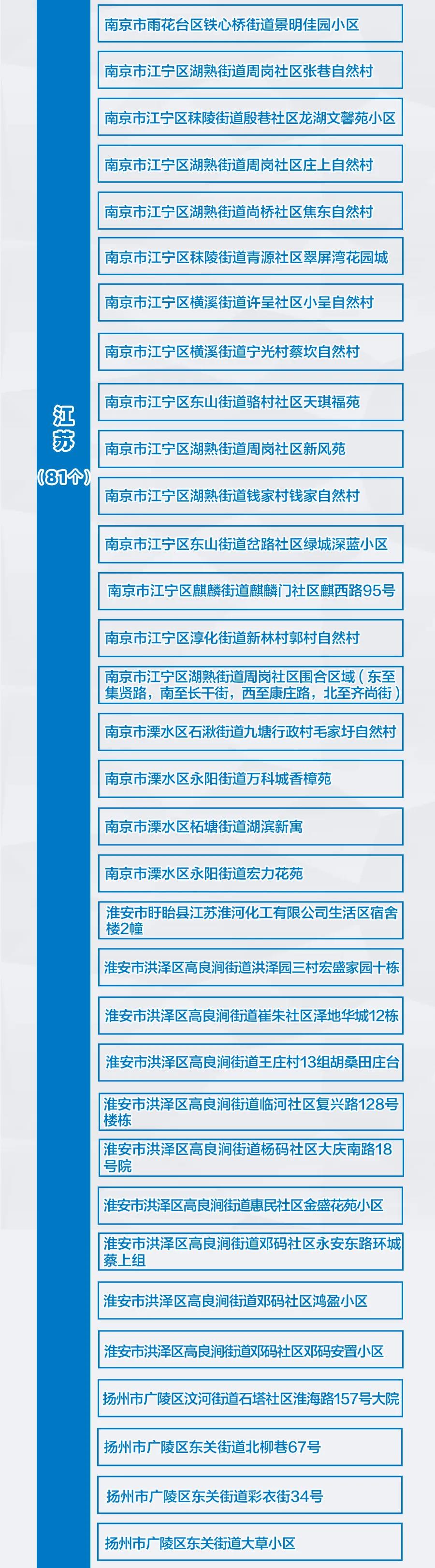 江苏
（81个）

南京市雨花台区铁心桥街道景明佳园小区

南京市江宁区湖熟街道周岗社区张巷自然村

南京市江宁区秣陵街道殷巷社区龙湖文馨苑小区

南京市江宁区湖熟街道周岗社区庄上自然村

南京市江宁区湖熟街道尚桥社区焦东自然村

南京市江宁区秣陵街道青源社区翠屏湾花园城

南京市江宁区横溪街道许呈社区小呈自然村

南京市江宁区横溪街道宁光村蔡坎自然村

南京市江宁区东山街道骆村社区天琪福苑

南京市江宁区湖熟街道周岗社区新风苑

南京市江宁区湖熟街道钱家村钱家自然村

南京市江宁区东山街道岔路社区绿城深蓝小区

南京市江宁区麒麟街道麒麟门社区麒西路95号

南京市江宁区淳化街道新林村郭村自然村

南京市江宁区湖熟街道周岗社区围合区域（东至集贤路，南至长干街，西至康庄路，北至齐尚街）

南京市溧水区石湫街道九塘行政村毛家圩自然村

南京市溧水区永阳街道万科城香樟苑

南京市溧水区柘塘街道湖滨新寓

南京市溧水区永阳街道宏力花苑

淮安市盱眙县江苏淮河化工有限公司生活区宿舍楼2幢

淮安市洪泽区高良涧街道洪泽园三村宏盛家园十栋

淮安市洪泽区高良涧街道崔朱社区泽地华城12栋

淮安市洪泽区高良涧街道王庄村13组胡桑田庄台

淮安市洪泽区高良涧街道临河社区复兴路128号楼栋

淮安市洪泽区高良涧街道杨码社区大庆南路18号院

淮安市洪泽区高良涧街道惠民社区金盛花苑小区

淮安市洪泽区高良涧街道邓码社区永安东路环城蔡上组

淮安市洪泽区高良涧街道邓码社区鸿盈小区

淮安市洪泽区高良涧街道邓码社区邓码安置小区

扬州市广陵区汶河街道石塔社区淮海路157号大院

扬州市广陵区东关街道北柳巷67号

扬州市广陵区东关街道彩衣街34号

扬州市广陵区东关街道大草小区